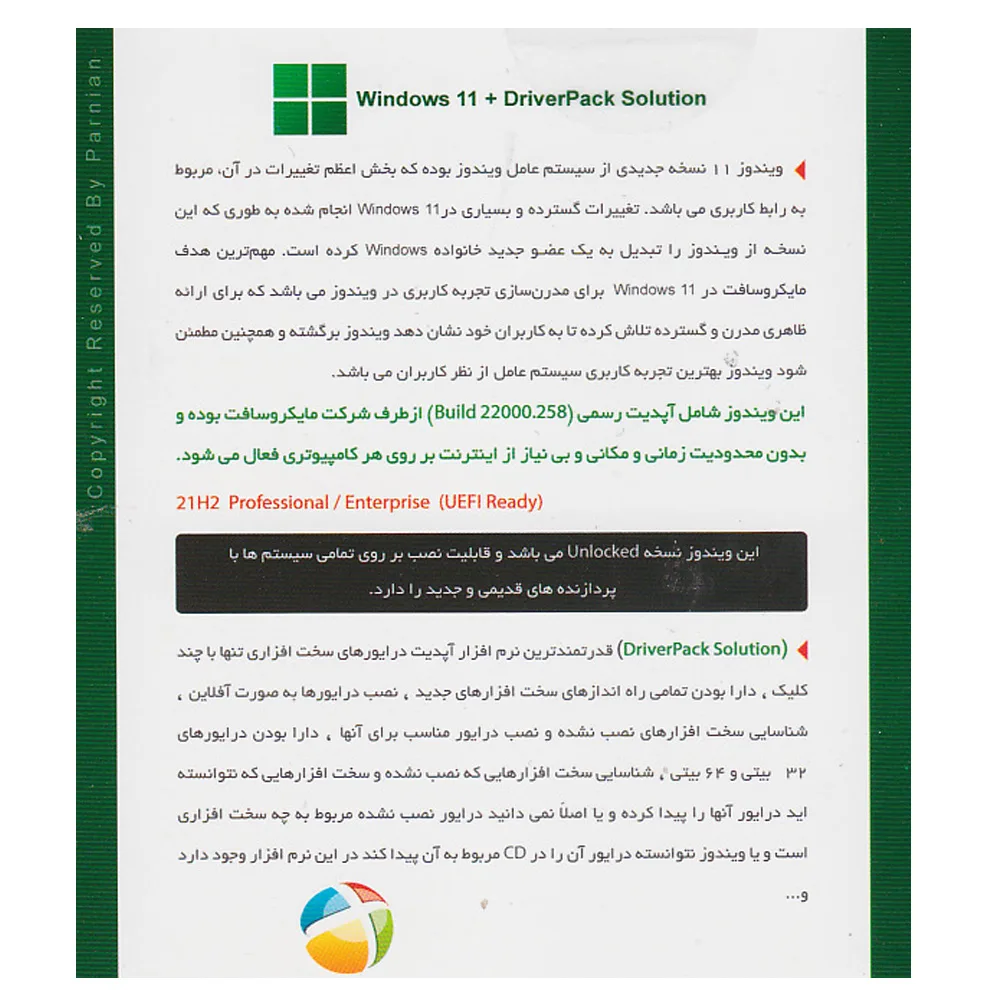 Copyright Reserved By Parnian

Windows 11 + DriverPack Solution

ویندوز ۱۱ نسخه جدیدی از سیستم عامل ویندوز بوده که بخش اعظم تغییرات در آن، مربوط به رابط کاربری می باشد. تغییرات گسترده و بسیاری در Windows 11 انجام شده به طوری که این نسخه از ویندوز را تبدیل به یک عضو جدید خانواده Windows کرده است. مهم‌ترین هدف مایکروسافت در Windows 11 برای مدرن‌سازی تجربه کاربری در ویندوز می باشد که برای ارائه ظاهری مدرن و گسترده تلاش کرده تا به کاربران خود نشان دهد ویندوز برگشته و همچنین مطمئن شود ویندوز بهترین تجربه کاربری سیستم عامل از نظر کاربران می باشد.

این ویندوز شامل آپدیت رسمی (Build 22000.258) از طرف شرکت مایکروسافت بوده و بدون محدودیت زمانی و مکانی و بی نیاز از اینترنت بر روی هر کامپیوتری فعال می شود.

21H2 Professional / Enterprise (UEFI Ready)

این ویندوز نسخه Unlocked می باشد و قابلیت نصب بر روی تمامی سیستم ها با پردازنده های قدیمی و جدید را دارد.

(DriverPack Solution) قدرتمندترین نرم افزار آپدیت درایورهای سخت افزاری تنها با چند کلیک ، دارا بودن تمامی راه اندازهای سخت افزارهای جدید ، نصب درایورها به صورت آفلاین ، شناسایی سخت افزارهای نصب نشده و نصب درایور مناسب برای آنها ، دارا بودن درایورهای ۳۲ بیتی و ۶۴ بیتی ، شناسایی سخت افزارهایی که نصب نشده و سخت افزارهایی که نتوانسته اید درایور آنها را پیدا کرده و یا اصلاً نمی دانید درایور نصب نشده مربوط به چه سخت افزاری است و یا ویندوز نتوانسته درایور آن را در CD مربوط به آن پیدا کند در این نرم افزار وجود دارد و...